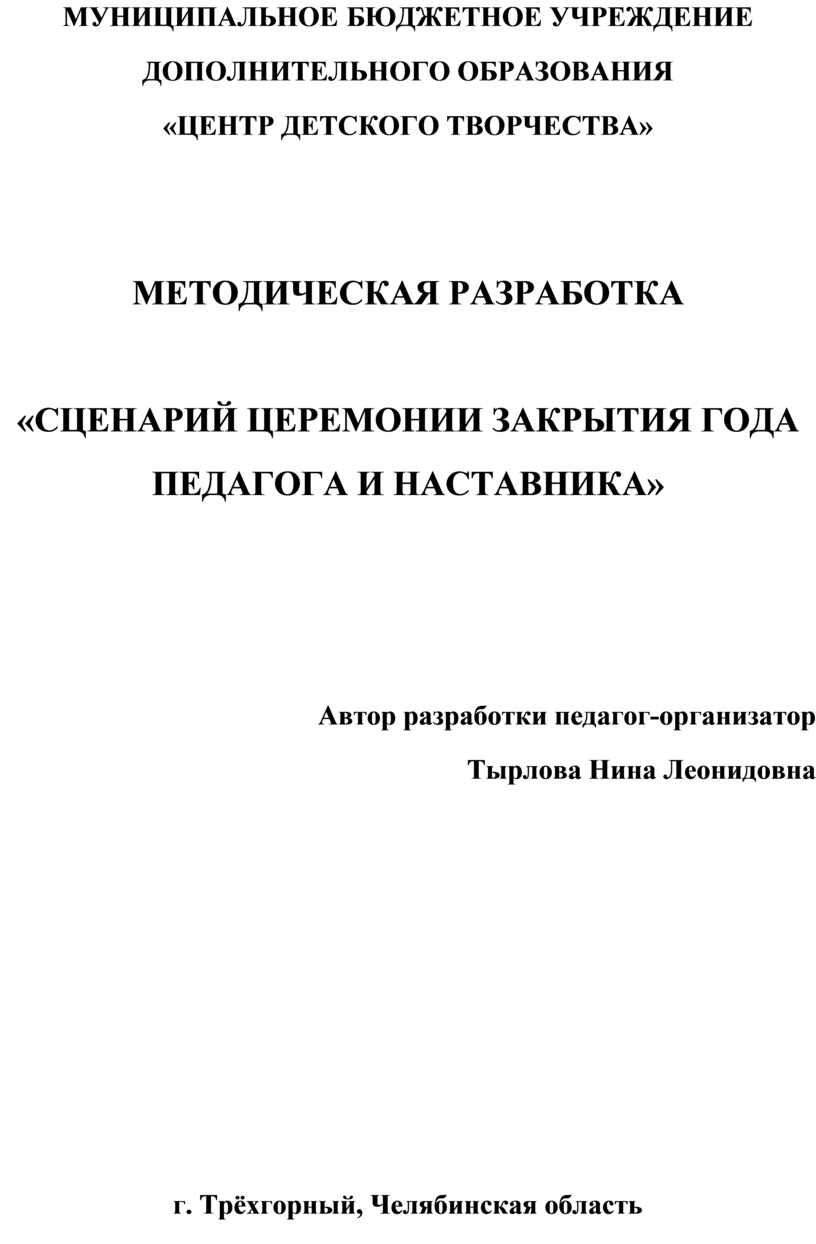 МУНИЦИПАЛЬНОЕ БЮДЖЕТНОЕ УЧРЕЖДЕНИЕ
ДОПОЛНИТЕЛЬНОГО ОБРАЗОВАНИЯ
«ЦЕНТР ДЕТСКОГО ТВОРЧЕСТВА»

МЕТОДИЧЕСКАЯ РАЗРАБОТКА

«СЦЕНАРИЙ ЦЕРЕМОНИИ ЗАКРЫТИЯ ГОДА ПЕДАГОГА И НАСТАВНИКА»

Автор разработки педагог-организатор
Тырлова Нина Леонидовна

г. Трёхгорный, Челябинская область